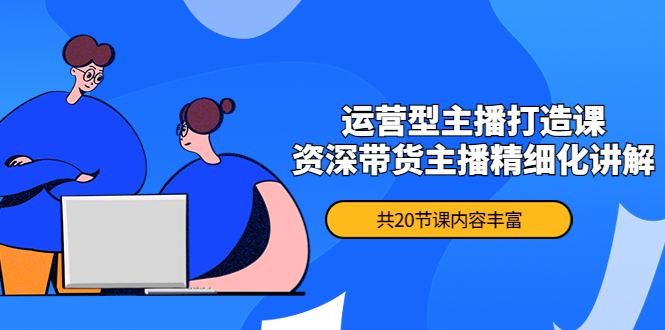 运营型主播打造课
资深带货主播精细化讲解

共20节课内容丰富